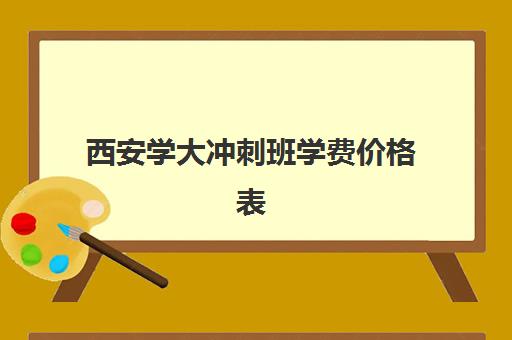 西安学大冲刺班学费价格表